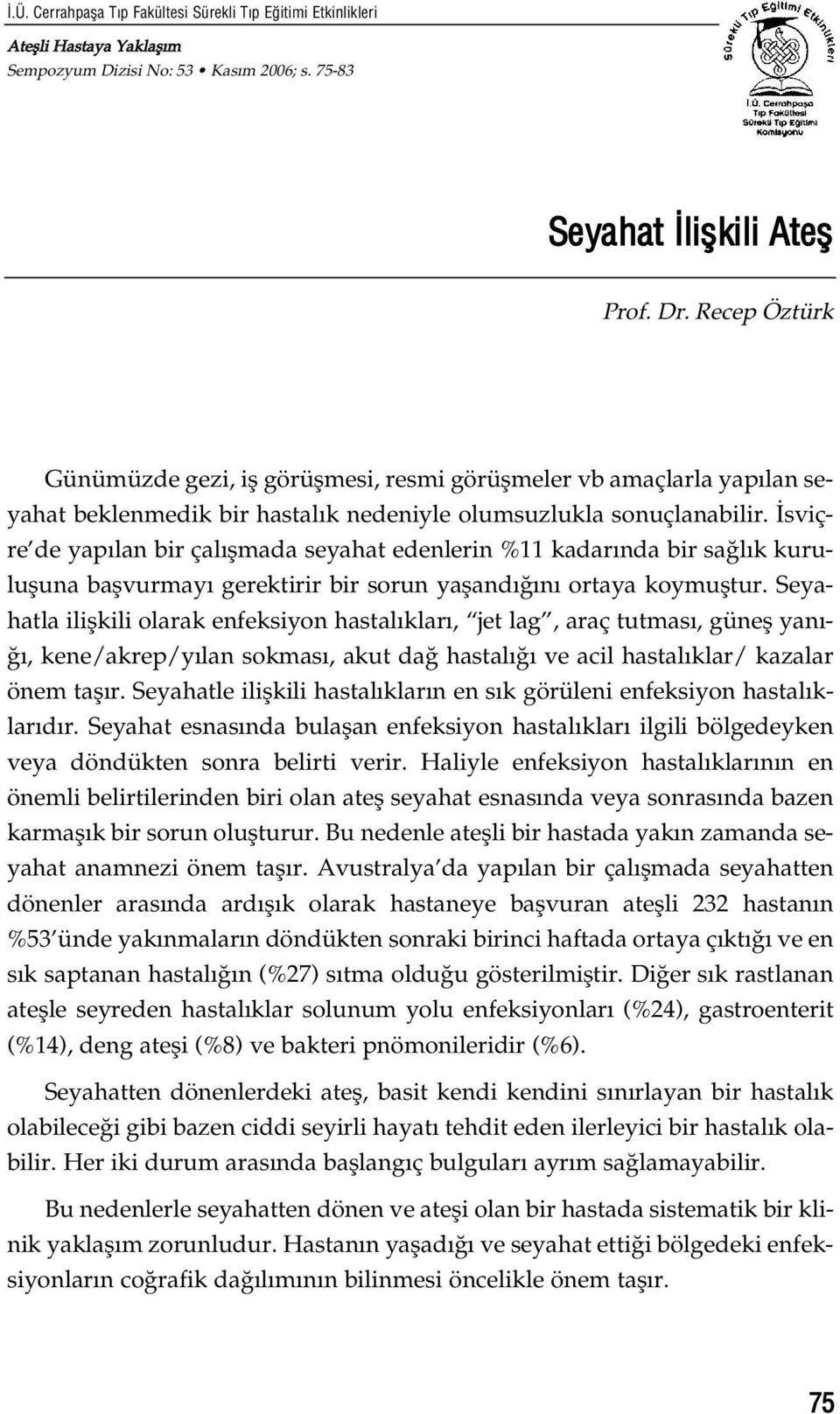 İ.Ü. Cerrahpaşa Tıp Fakültesi Sürekli Tıp Eğitimi Etkinlikleri
Ateşli Hastaya Yaklaşım
Sempozyum Dizisi No: 53 • Kasım 2006; s. 75-83

Sürekli Tıp Eğitimi Etkinlikleri
İ.Ü. Cerrahpaşa Tıp Fakültesi Sürekli Tıp Eğitimi Komisyonu

Seyahat İlişkili Ateş

Prof. Dr. Recep Öztürk

Günümüzde gezi, iş görüşmesi, resmi görüşmeler vb amaçlarla yapılan seyahat beklenmedik bir hastalık nedeniyle olumsuzlukla sonuçlanabilir. İsviçre'de yapılan bir çalışmada seyahat edenlerin %11 kadarında bir sağlık kuruluşuna başvurmayı gerektirir bir sorun yaşandığını ortaya koymuştur. Seyahatla ilişkili olarak enfeksiyon hastalıkları, "jet lag", araç tutması, güneş yanığı, kene/akrep/yılan sokması, akut dağ hastalığı ve acil hastalıklar/ kazalar önem taşır. Seyahatle ilişkili hastalıkların en sık görüleni enfeksiyon hastalıklarıdır. Seyahat esnasında bulaşan enfeksiyon hastalıkları ilgili bölgedeyken veya döndükten sonra belirti verir. Haliyle enfeksiyon hastalıklarının en önemli belirtilerinden biri olan ateş seyahat esnasında veya sonrasında bazen karmaşık bir sorun oluşturur. Bu nedenle ateşli bir hastada yakın zamanda seyahat anamnezi önem taşır. Avustralya'da yapılan bir çalışmada seyahatten dönenler arasında ardışık olarak hastaneye başvuran ateşli 232 hastanın %53'ünde yakınmaların döndükten sonraki birinci haftada ortaya çıktığı ve en sık saptanan hastalığın (%27) sıtma olduğu gösterilmiştir. Diğer sık rastlanan ateşle seyreden hastalıklar solunum yolu enfeksiyonları (%24), gastroenterit (%14), deng ateşi (%8) ve bakteri pnömonileridir (%6).

Seyahatten dönenlerdeki ateş, basit kendi kendini sınırlayan bir hastalık olabileceği gibi bazen ciddi seyirli hayatı tehdit eden ilerleyici bir hastalık olabilir. Her iki durum arasında başlangıç bulguları ayrım sağlamayabilir.

Bu nedenlerle seyahatten dönen ve ateşi olan bir hastada sistematik bir klinik yaklaşım zorunludur. Hastanın yaşadığı ve seyahat ettiği bölgedeki enfeksiyonların coğrafik dağılımının bilinmesi öncelikle önem taşır.

75